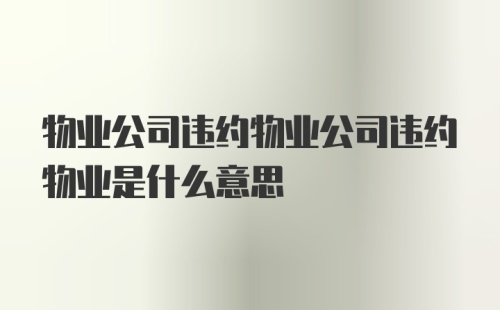 物业公司违约物业公司违约物业是什么意思